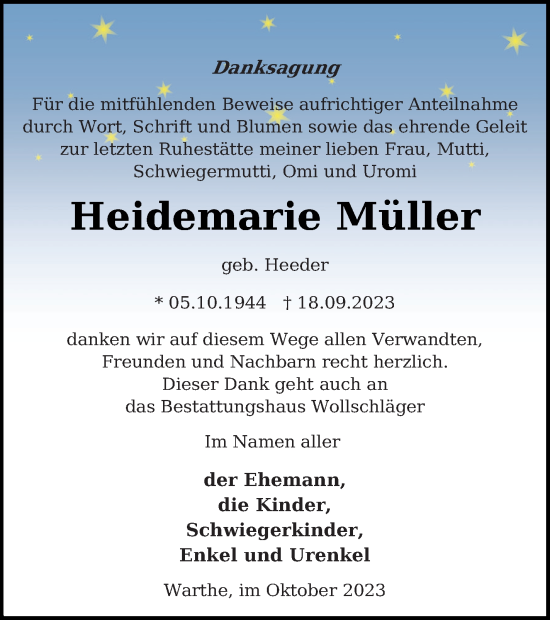 Danksagung

Für die mitfühlenden Beweise aufrichtiger Anteilnahme durch Wort, Schrift und Blumen sowie das ehrende Geleit zur letzten Ruhestätte meiner lieben Frau, Mutti, Schwiegermutti, Omi und Uromi

Heidemarie Müller

geb. Heeder

* 05.10.1944 † 18.09.2023

danken wir auf diesem Wege allen Verwandten, Freunden und Nachbarn recht herzlich. Dieser Dank geht auch an das Bestattungshaus Wollschläger

Im Namen aller

der Ehemann,
die Kinder,
Schwiegerkinder,
Enkel und Urenkel

Warthe, im Oktober 2023